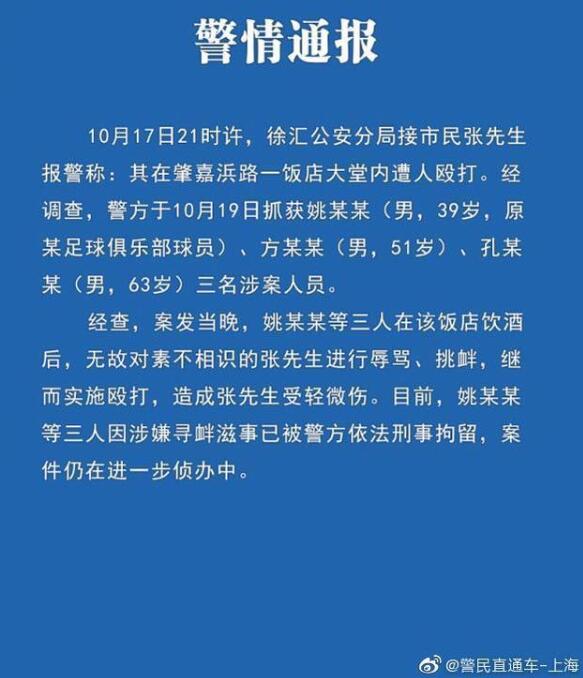 警情通报

10月17日21时许，徐汇公安分局接市民张先生报警称：其在肇嘉浜路一饭店大堂内遭人殴打。经调查，警方于10月19日抓获姚某某（男，39岁，原某足球俱乐部球员）、方某某（男，51岁）、孔某某（男，63岁）三名涉案人员。

经查，案发当晚，姚某某等三人在该饭店饮酒后，无故对素不相识的张先生进行辱骂、挑衅，继而实施殴打，造成张先生受轻微伤。目前，姚某某等三人因涉嫌寻衅滋事已被警方依法刑事拘留，案件仍在进一步侦办中。

@警民直通车-上海